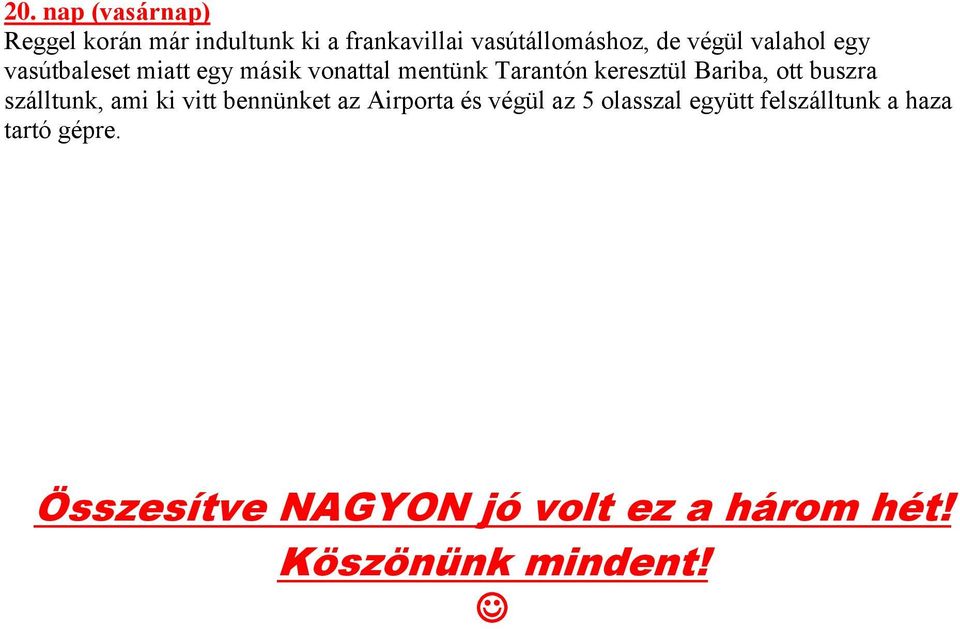 20. nap (vasárnap)
Reggel korán már indultunk ki a frankavillai vasútállomáshoz, de végül valahol egy vasútbaleset miatt egy másik vonattal mentünk Tarantón keresztül Bariba, ott buszra szálltunk, ami ki vitt bennünket az Airporta és végül az 5 olasszal együtt felszálltunk a haza tartó gépre.

Összesítve NAGYON jó volt ez a három hét!
Köszönünk mindent!
☺